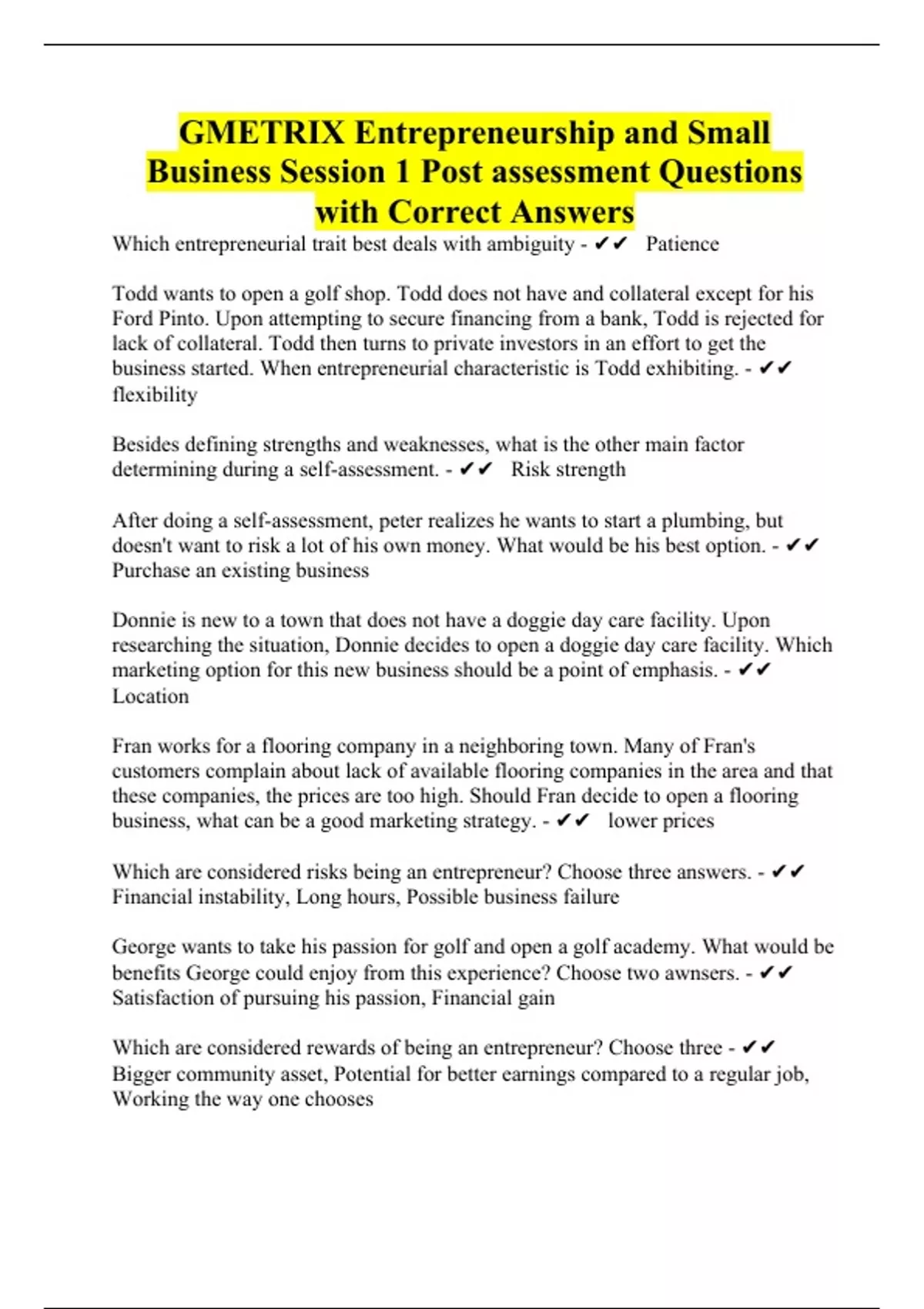 GMETRIX Entrepreneurship and Small Business Session 1 Post assessment Questions with Correct Answers

Which entrepreneurial trait best deals with ambiguity - ✔✔ Patience

Todd wants to open a golf shop. Todd does not have and collateral except for his Ford Pinto. Upon attempting to secure financing from a bank, Todd is rejected for lack of collateral. Todd then turns to private investors in an effort to get the business started. When entrepreneurial characteristic is Todd exhibiting. - ✔✔ flexibility

Besides defining strengths and weaknesses, what is the other main factor determining during a self-assessment. - ✔✔ Risk strength

After doing a self-assessment, peter realizes he wants to start a plumbing, but doesn't want to risk a lot of his own money. What would be his best option. - ✔✔ Purchase an existing business

Donnie is new to a town that does not have a doggie day care facility. Upon researching the situation, Donnie decides to open a doggie day care facility. Which marketing option for this new business should be a point of emphasis. - ✔✔ Location

Fran works for a flooring company in a neighboring town. Many of Fran's customers complain about lack of available flooring companies in the area and that these companies, the prices are too high. Should Fran decide to open a flooring business, what can be a good marketing strategy. - ✔✔ lower prices

Which are considered risks being an entrepreneur? Choose three answers. - ✔✔ Financial instability, Long hours, Possible business failure

George wants to take his passion for golf and open a golf academy. What would be benefits George could enjoy from this experience? Choose two awnsers. - ✔✔ Satisfaction of pursuing his passion, Financial gain

Which are considered rewards of being an entrepreneur? Choose three - ✔✔ Bigger community asset, Potential for better earnings compared to a regular job, Working the way one chooses